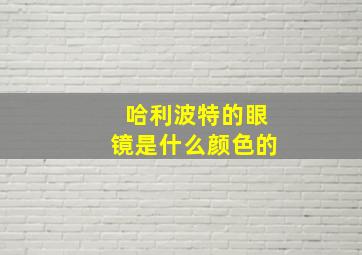 哈利波特的眼镜是什么颜色的